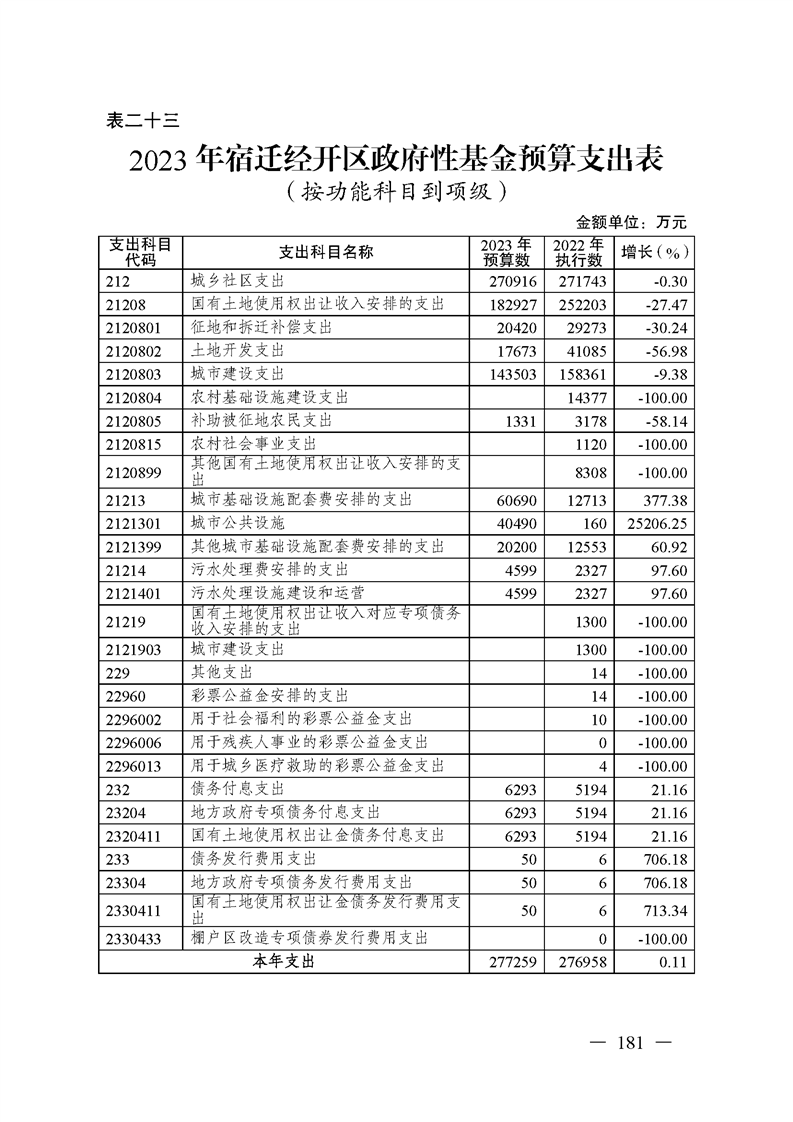 表二十三

2023 年宿迁经开区政府性基金预算支出表
（按功能科目到项级）

金额单位：万元

| 支出科目代码 | 支出科目名称 | 2023 年预算数 | 2022 年执行数 | 增长（%） |
|---|---|---|---|---|
| 212 | 城乡社区支出 | 270916 | 271743 | -0.30 |
| 21208 | 国有土地使用权出让收入安排的支出 | 182927 | 252203 | -27.47 |
| 2120801 | 征地和拆迁补偿支出 | 20420 | 29273 | -30.24 |
| 2120802 | 土地开发支出 | 17673 | 41085 | -56.98 |
| 2120803 | 城市建设支出 | 143503 | 158361 | -9.38 |
| 2120804 | 农村基础设施建设支出 | | 14377 | -100.00 |
| 2120805 | 补助被征地农民支出 | 1331 | 3178 | -58.14 |
| 2120815 | 农村社会事业支出 | | 1120 | -100.00 |
| 2120899 | 其他国有土地使用权出让收入安排的支出 | | 8308 | -100.00 |
| 21213 | 城市基础设施配套费安排的支出 | 60690 | 12713 | 377.38 |
| 2121301 | 城市公共设施 | 40490 | 160 | 25206.25 |
| 2121399 | 其他城市基础设施配套费安排的支出 | 20200 | 12553 | 60.92 |
| 21214 | 污水处理费安排的支出 | 4599 | 2327 | 97.60 |
| 2121401 | 污水处理设施建设和运营 | 4599 | 2327 | 97.60 |
| 21219 | 国有土地使用权出让收入对应专项债务收入安排的支出 | | 1300 | -100.00 |
| 2121903 | 城市建设支出 | | 1300 | -100.00 |
| 229 | 其他支出 | | 14 | -100.00 |
| 22960 | 彩票公益金安排的支出 | | 14 | -100.00 |
| 2296002 | 用于社会福利的彩票公益金支出 | | 10 | -100.00 |
| 2296006 | 用于残疾人事业的彩票公益金支出 | | 0 | -100.00 |
| 2296013 | 用于城乡医疗救助的彩票公益金支出 | | 4 | -100.00 |
| 232 | 债务付息支出 | 6293 | 5194 | 21.16 |
| 23204 | 地方政府专项债务付息支出 | 6293 | 5194 | 21.16 |
| 2320411 | 国有土地使用权出让金债务付息支出 | 6293 | 5194 | 21.16 |
| 233 | 债务发行费用支出 | 50 | 6 | 706.18 |
| 23304 | 地方政府专项债务发行费用支出 | 50 | 6 | 706.18 |
| 2330411 | 国有土地使用权出让金债务发行费用支出 | 50 | 6 | 713.34 |
| 2330433 | 棚户区改造专项债券发行费用支出 | | 0 | -100.00 |
| 本年支出 | | 277259 | 276958 | 0.11 |

— 181 —